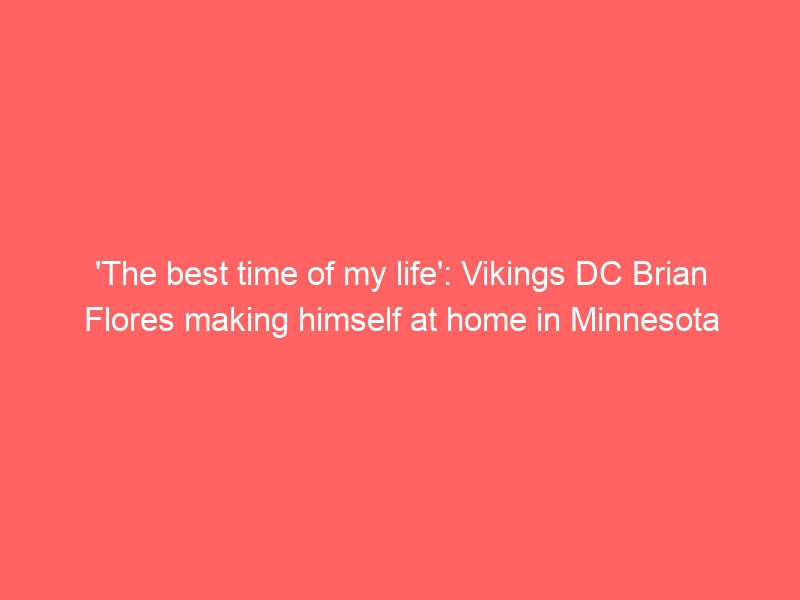 'The best time of my life': Vikings DC Brian Flores making himself at home in Minnesota